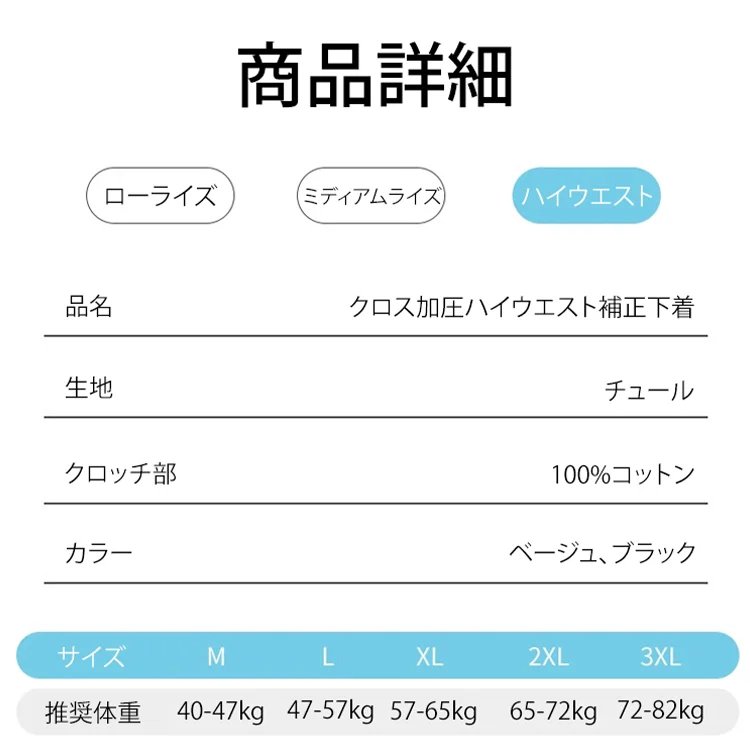 商品詳細

ローライズ　ミディアムライズ　ハイウエスト

| 品名 | クロス加圧ハイウエスト補正下着 |
|---|---|
| 生地 | チュール |
| クロッチ部 | 100%コットン |
| カラー | ベージュ、ブラック |

| サイズ | M | L | XL | 2XL | 3XL |
|---|---|---|---|---|---|
| 推奨体重 | 40-47kg | 47-57kg | 57-65kg | 65-72kg | 72-82kg |